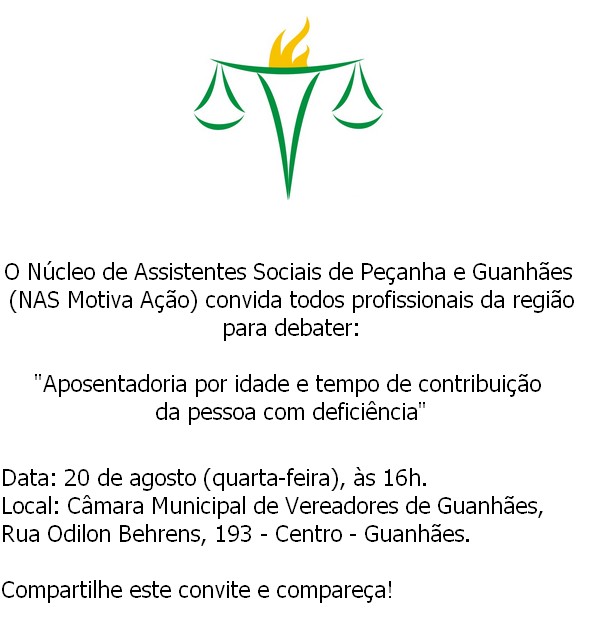 O Núcleo de Assistentes Sociais de Peçanha e Guanhães (NAS Motiva Ação) convida todos profissionais da região para debater:

"Aposentadoria por idade e tempo de contribuição da pessoa com deficiência"

Data: 20 de agosto (quarta-feira), às 16h.
Local: Câmara Municipal de Vereadores de Guanhães,
Rua Odilon Behrens, 193 - Centro - Guanhães.

Compartilhe este convite e compareça!